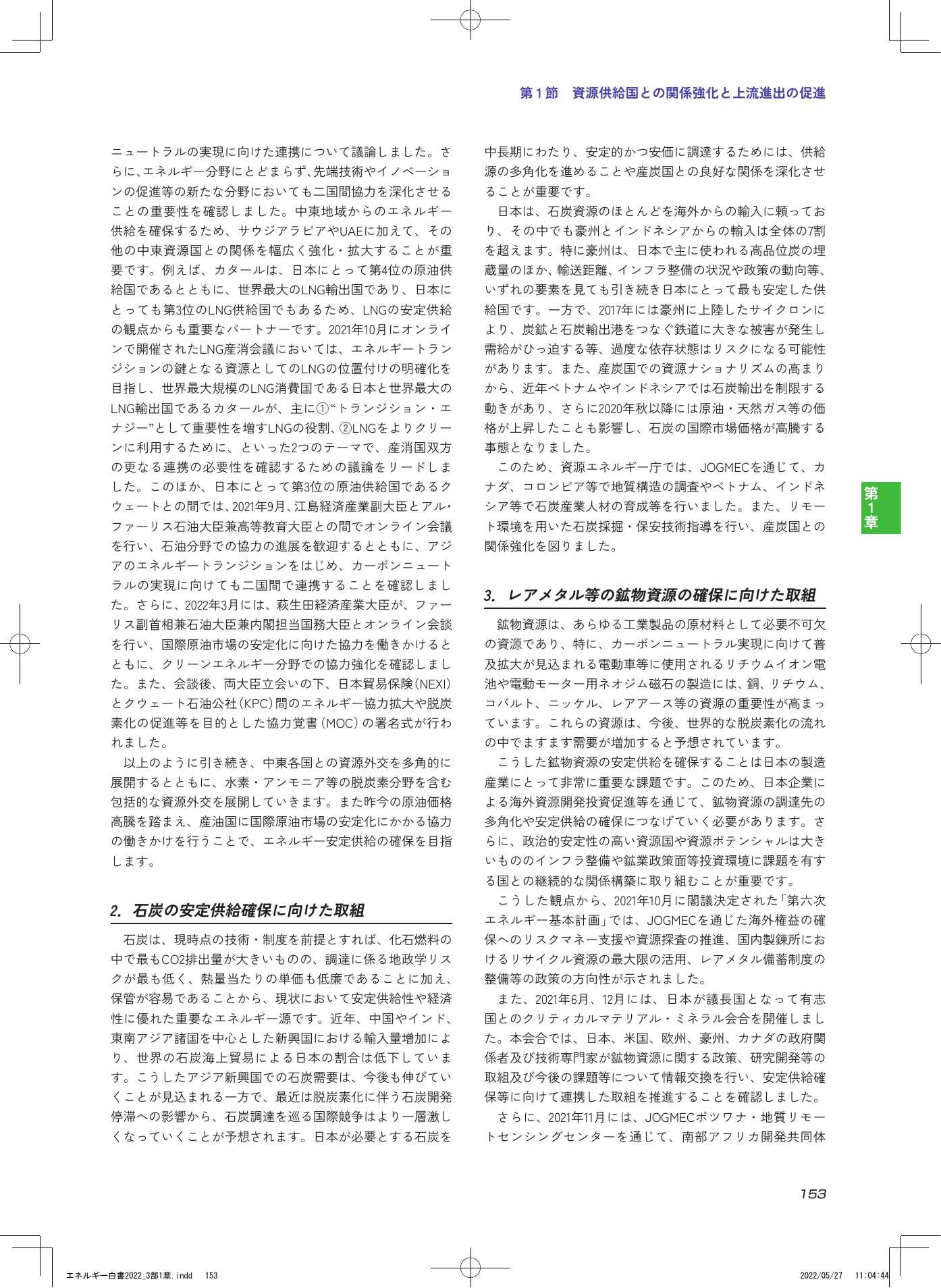 第1節 資源供給国との関係強化と上流進出の促進

ニュートラルの実現に向けた連携について議論しました。さらに、エネルギー分野にとどまらず、先端技術やイノベーションの促進等の新たな分野においても二国間協力を深化させることの重要性を確認しました。中東地域からのエネルギー供給を確保するため、サウジアラビアやUAEに加えて、その他の中東資源国との関係を幅広く強化・拡大することが重要です。例えば、カタールは、日本にとって第4位の原油供給国であるとともに、世界最大のLNG輸出国であり、日本にとっても第3位のLNG供給国でもあるため、LNGの安定供給の観点からも重要なパートナーです。2021年10月にオンラインで開催されたLNG産消会議においては、エネルギートランジションの鍵となる資源としてのLNGの位置付けの明確化を目指し、世界最大規模のLNG消費国である日本と世界最大のLNG輸出国であるカタールが、主に①“トランジション・エナジー”として重要性を増すLNGの役割、②LNGをよりクリーンに利用するために、といった2つのテーマで、産消国双方の更なる連携の必要性を確認するための議論をリードしました。このほか、日本にとって第3位の原油供給国であるクウェートとの間では、2021年9月、江島経済産業副大臣とアル・ファーリス石油大臣兼高等教育大臣との間でオンライン会議を行い、石油分野での協力の進展を歓迎するとともに、アジアのエネルギートランジションをはじめ、カーボンニュートラルの実現に向けても二国間で連携することを確認しました。さらに、2022年3月には、萩生田経済産業大臣が、ファーリス副首相兼石油大臣兼内閣担当国務大臣とオンライン会談を行い、国際原油市場の安定化に向けた協力を働きかけるとともに、クリーンエネルギー分野での協力強化を確認しました。また、会談後、両大臣立会いの下、日本貿易保険(NEXI)とクウェート石油公社(KPC)間のエネルギー協力拡大や脱炭素化の促進等を目的とした協力覚書(MOC)の署名式が行われました。

以上のように引き続き、中東各国との資源外交を多角的に展開するとともに、水素・アンモニア等の脱炭素分野を含む包括的な資源外交を展開していきます。また昨今の原油価格高騰を踏まえ、産油国に国際原油市場の安定化にかかる協力の働きかけを行うことで、エネルギー安定供給の確保を目指します。

2. 石炭の安定供給確保に向けた取組

石炭は、現時点の技術・制度を前提とすれば、化石燃料の中で最もCO2排出量が大きいものの、調達に係る地政学リスクが最も低く、熱量当たりの単価も低廉であることに加え、保管が容易であることから、現状において安定供給性や経済性に優れた重要なエネルギー源です。近年、中国やインド、東南アジア諸国を中心とした新興国における輸入量増加により、世界の石炭海上貿易による日本の割合は低下しています。こうしたアジア新興国での石炭需要は、今後も伸びていくことが見込まれる一方で、最近は脱炭素化に伴う石炭開発停滞への影響から、石炭調達を巡る国際競争はより一層激しくなっていくことが予想されます。日本が必要とする石炭を中長期にわたり、安定的かつ安価に調達するためには、供給源の多角化を進めることや産炭国との良好な関係を深化させることが重要です。

日本は、石炭資源のほとんどを海外からの輸入に頼っており、その中でも豪州とインドネシアからの輸入は全体の7割を超えます。特に豪州は、日本で主に使われる高品位炭の埋蔵量のほか、輸送距離、インフラ整備の状況や政策の動向等、いずれの要素を見ても引き続き日本にとって最も安定した供給国です。一方で、2017年には豪州に上陸したサイクロンにより、炭鉱と石炭輸出港をつなぐ鉄道に大きな被害が発生し需給がひっ迫する等、過度な依存状態はリスクになる可能性があります。また、産炭国での資源ナショナリズムの高まりから、近年ベトナムやインドネシアでは石炭輸出を制限する動きがあり、さらに2020年秋以降には原油・天然ガス等の価格が上昇したことも影響し、石炭の国際市場価格が高騰する事態となりました。

このため、資源エネルギー庁では、JOGMECを通じて、カナダ、コロンビア等で地質構造の調査やベトナム、インドネシア等で石炭産業人材の育成等を行いました。また、リモート環境を用いた石炭採掘・保安技術指導を行い、産炭国との関係強化を図りました。

3. レアメタル等の鉱物資源の確保に向けた取組

鉱物資源は、あらゆる工業製品の原材料として必要不可欠の資源であり、特に、カーボンニュートラル実現に向けて普及拡大が見込まれる電動車等に使用されるリチウムイオン電池や電動モーター用ネオジム磁石の製造には、銅、リチウム、コバルト、ニッケル、レアアース等の資源の重要性が高まっています。これらの資源は、今後、世界的な脱炭素化の流れの中でますます需要が増加すると予想されています。

こうした鉱物資源の安定供給を確保することは日本の製造産業にとって非常に重要な課題です。このため、日本企業による海外資源開発投資促進等を通じて、鉱物資源の調達先の多角化や安定供給の確保につなげていく必要があります。さらに、政治的安定性の高い資源国や資源ポテンシャルは大きいもののインフラ整備や鉱業政策面等投資環境に課題を有する国との継続的な関係構築に取り組むことが重要です。

こうした観点から、2021年10月に閣議決定された「第六次エネルギー基本計画」では、JOGMECを通じた海外権益の確保へのリスクマネー支援や資源探査の推進、国内製錬所におけるリサイクル資源の最大限の活用、レアメタル備蓄制度の整備等の政策の方向性が示されました。

また、2021年6月、12月には、日本が議長国となって有志国とのクリティカルマテリアル・ミネラル会合を開催しました。本会合では、日本、米国、欧州、豪州、カナダの政府関係者及び技術専門家が鉱物資源に関する政策、研究開発等の取組及び今後の課題等について情報交換を行い、安定供給確保等に向けて連携した取組を推進することを確認しました。

さらに、2021年11月には、JOGMECボツワナ・地質リモートセンシングセンターを通じて、南部アフリカ開発共同体

第1章

153

エネルギー白書2022_3部1章.indd 153
2022/05/27 11:04:44